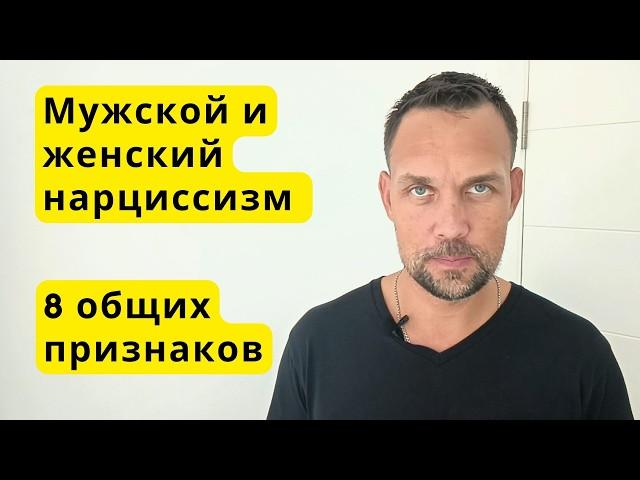 Мужской и женский нарциссизм

8 общих признаков